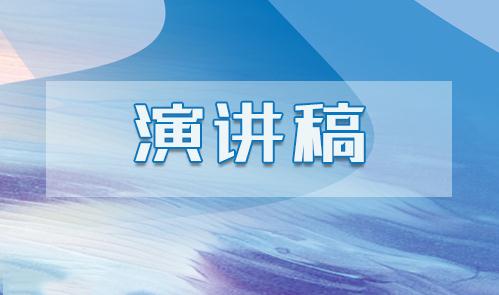 演讲稿